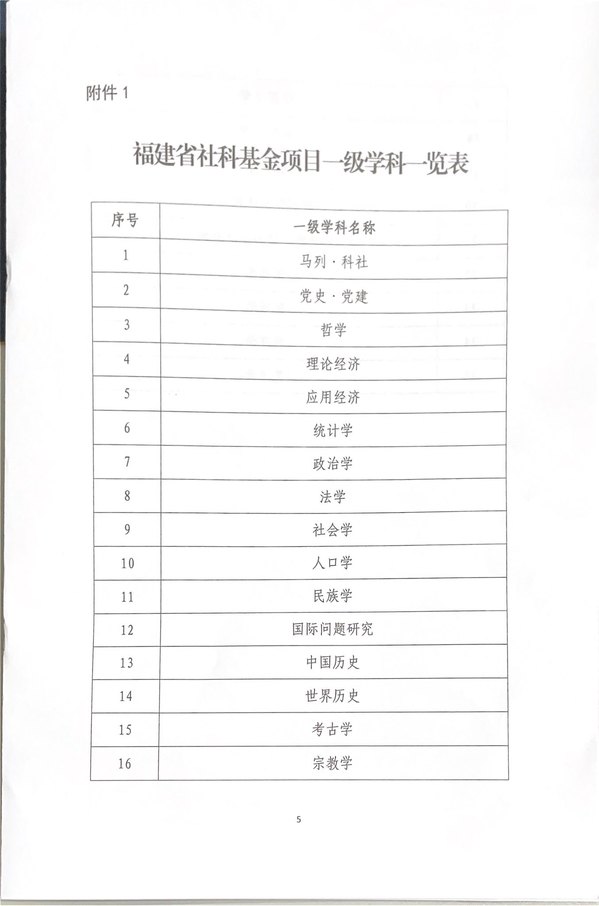 附件 1

福建省社科基金项目一级学科一览表

| 序号 | 一级学科名称 |
|---|---|
| 1 | 马列·科社 |
| 2 | 党史·党建 |
| 3 | 哲学 |
| 4 | 理论经济 |
| 5 | 应用经济 |
| 6 | 统计学 |
| 7 | 政治学 |
| 8 | 法学 |
| 9 | 社会学 |
| 10 | 人口学 |
| 11 | 民族学 |
| 12 | 国际问题研究 |
| 13 | 中国历史 |
| 14 | 世界历史 |
| 15 | 考古学 |
| 16 | 宗教学 |

5